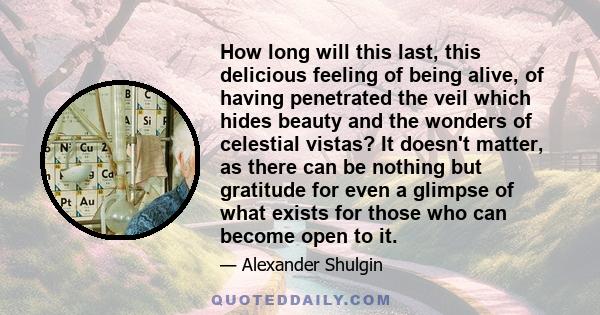 B C
Si
Ni Cu
Cd
Pt Au

How long will this last, this delicious feeling of being alive, of having penetrated the veil which hides beauty and the wonders of celestial vistas? It doesn't matter, as there can be nothing but gratitude for even a glimpse of what exists for those who can become open to it.

— Alexander Shulgin

QUOTEDDAILY.COM